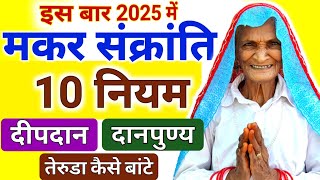 इस बार 2025 में
मकर संक्रांति
10 नियम
दीपदान दानपुण्य
तेरुडा कैसे बांटे